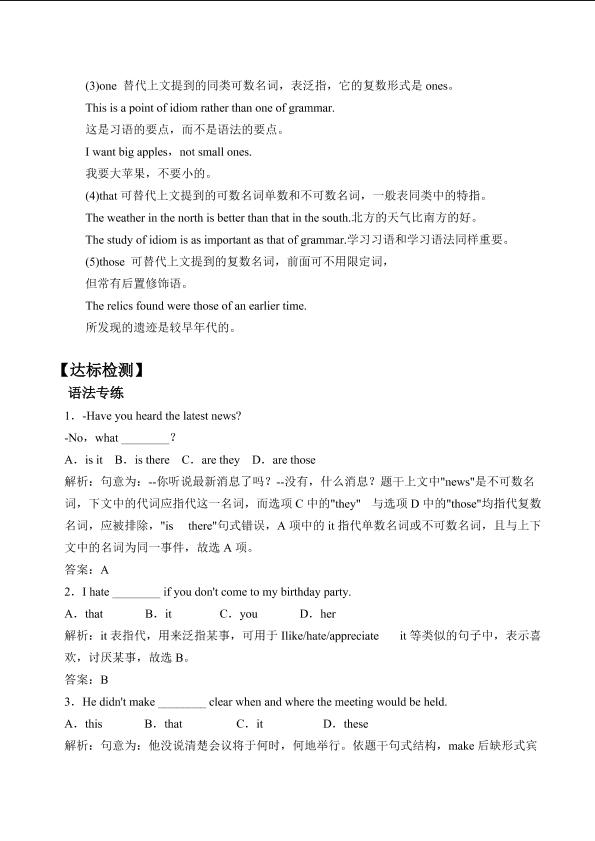 (3)one 替代上文提到的同类可数名词，表泛指，它的复数形式是 ones。
This is a point of idiom rather than one of grammar.
这是习语的要点，而不是语法的要点。
I want big apples，not small ones.
我要大苹果，不要小的。
(4)that 可替代上文提到的可数名词单数和不可数名词，一般表同类中的特指。
The weather in the north is better than that in the south.北方的天气比南方的好。
The study of idiom is as important as that of grammar.学习习语和学习语法同样重要。
(5)those 可替代上文提到的复数名词，前面可不用限定词，
但常有后置修饰语。
The relics found were those of an earlier time.
所发现的遗迹是较早年代的。

【达标检测】
语法专练
1．-Have you heard the latest news?
-No，what ________?
A．is it B．is there C．are they D．are those
解析：句意为：--你听说最新消息了吗？--没有，什么消息？题干上文中"news"是不可数名词，下文中的代词应指代这一名词，而选项 C 中的"they" 与选项 D 中的"those"均指代复数名词，应被排除，"is there"句式错误，A 项中的 it 指代单数名词或不可数名词，且与上下文中的名词为同一事件，故选 A 项。
答案：A
2．I hate ________ if you don't come to my birthday party.
A．that B．it C．you D．her
解析：it 表指代，用来泛指某事，可用于 Ilike/hate/appreciate it 等类似的句子中，表示喜欢，讨厌某事，故选 B。
答案：B
3．He didn't make ________ clear when and where the meeting would be held.
A．this B．that C．it D．these
解析：句意为：他没说清楚会议将于何时，何地举行。依题干句式结构，make 后缺形式宾